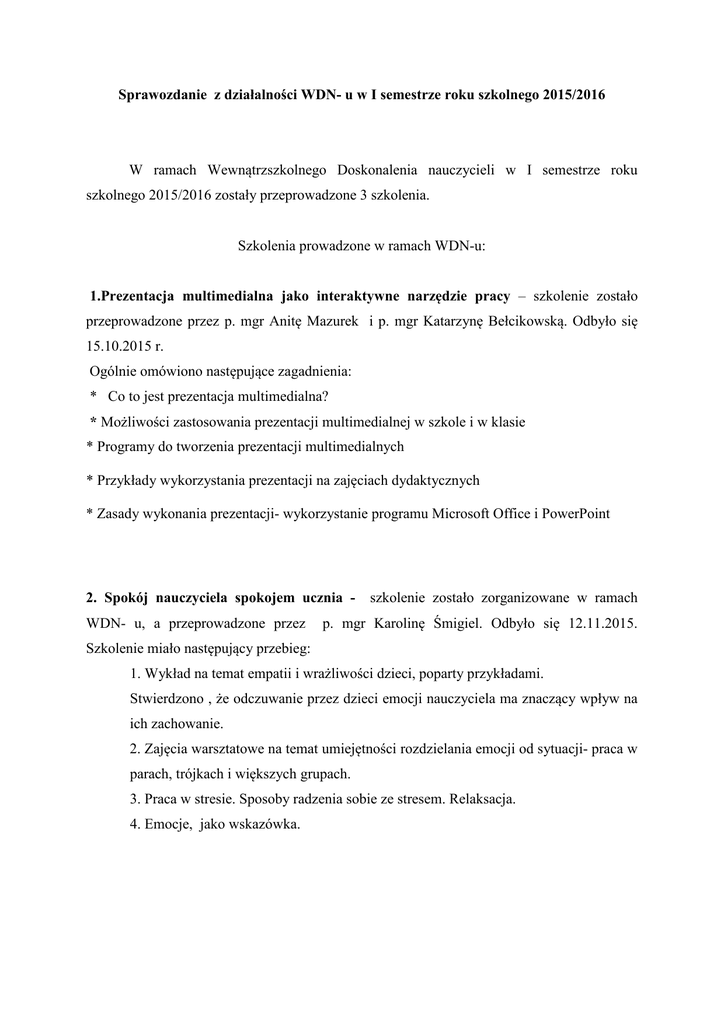 Sprawozdanie z działalności WDN- u w I semestrze roku szkolnego 2015/2016

W ramach Wewnątrzszkolnego Doskonalenia nauczycieli w I semestrze roku szkolnego 2015/2016 zostały przeprowadzone 3 szkolenia.

Szkolenia prowadzone w ramach WDN-u:

1.Prezentacja multimedialna jako interaktywne narzędzie pracy – szkolenie zostało przeprowadzone przez p. mgr Anitę Mazurek i p. mgr Katarzynę Bełcikowską. Odbyło się 15.10.2015 r.
Ogólnie omówiono następujące zagadnienia:
* Co to jest prezentacja multimedialna?
* Możliwości zastosowania prezentacji multimedialnej w szkole i w klasie
* Programy do tworzenia prezentacji multimedialnych
* Przykłady wykorzystania prezentacji na zajęciach dydaktycznych
* Zasady wykonania prezentacji- wykorzystanie programu Microsoft Office i PowerPoint

2. Spokój nauczyciela spokojem ucznia - szkolenie zostało zorganizowane w ramach WDN- u, a przeprowadzone przez p. mgr Karolinę Śmigiel. Odbyło się 12.11.2015. Szkolenie miało następujący przebieg:
1. Wykład na temat empatii i wrażliwości dzieci, poparty przykładami.
Stwierdzono , że odczuwanie przez dzieci emocji nauczyciela ma znaczący wpływ na ich zachowanie.
2. Zajęcia warsztatowe na temat umiejętności rozdzielania emocji od sytuacji- praca w parach, trójkach i większych grupach.
3. Praca w stresie. Sposoby radzenia sobie ze stresem. Relaksacja.
4. Emocje, jako wskazówka.